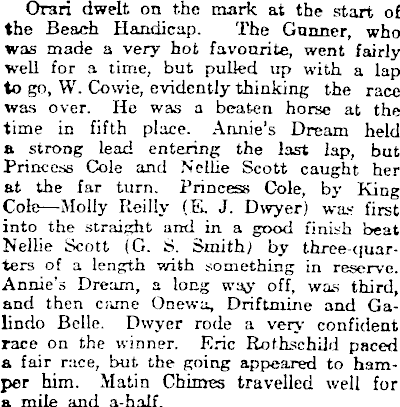 Orari dwelt on the mark at the start of the Beach Handicap. The Gunner, who was made a very hot favourite, went fairly well for a time, but pulled up with a lap to go, W. Cowie, evidently thinking the race was over. He was a beaten horse at the time in fifth place. Annie's Dream held a strong lead entering the last lap, but Princess Cole and Nellie Scott caught her at the far turn. Princess Cole, by King Cole—Molly Reilly (E. J. Dwyer) was first into the straight and in a good finish beat Nellie Scott (G. S. Smith) by three-quarters of a length with something in reserve. Annie's Dream, a long way off, was third, and then came Onewa, Driftmine and Galindo Belle. Dwyer rode a very confident race on the winner. Eric Rothschild paced a fair race, but the going appeared to hamper him. Matin Chimes travelled well for a mile and a-half.